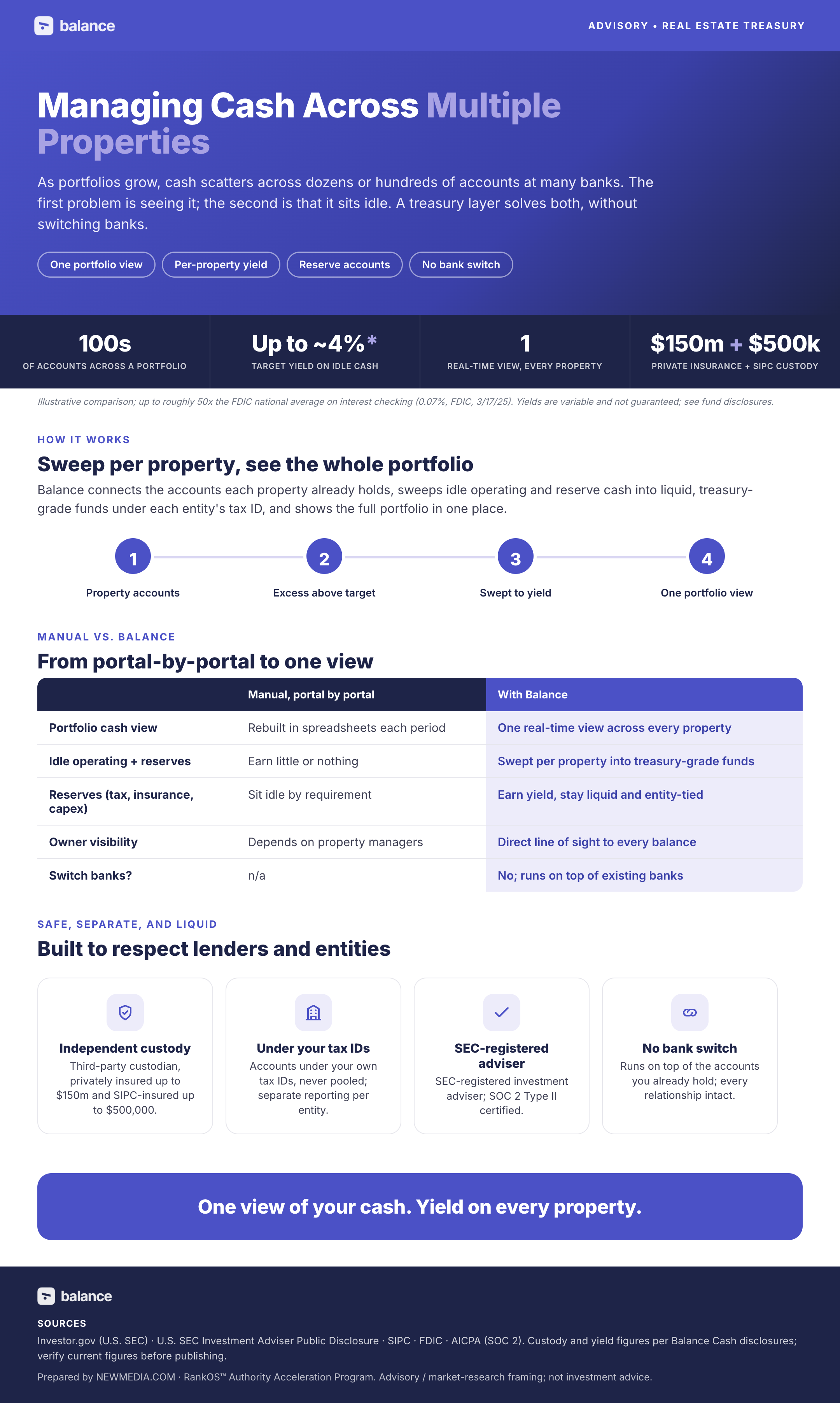 balance

ADVISORY • REAL ESTATE TREASURY

Managing Cash Across Multiple Properties

As portfolios grow, cash scatters across dozens or hundreds of accounts at many banks. The first problem is seeing it; the second is that it sits idle. A treasury layer solves both, without switching banks.

One portfolio view
Per-property yield
Reserve accounts
No bank switch

100s
OF ACCOUNTS ACROSS A PORTFOLIO

Up to ~4%*
TARGET YIELD ON IDLE CASH

1
REAL-TIME VIEW, EVERY PROPERTY

$150m + $500k
PRIVATE INSURANCE + SIPC CUSTODY

Illustrative comparison; up to roughly 50x the FDIC national average on interest checking (0.07%, FDIC, 3/17/25). Yields are variable and not guaranteed; see fund disclosures.

HOW IT WORKS

Sweep per property, see the whole portfolio

Balance connects the accounts each property already holds, sweeps idle operating and reserve cash into liquid, treasury-grade funds under each entity's tax ID, and shows the full portfolio in one place.

1
Property accounts

2
Excess above target

3
Swept to yield

4
One portfolio view

MANUAL VS. BALANCE

From portal-by-portal to one view

|  | Manual, portal by portal | With Balance |
|---|---|---|
| Portfolio cash view | Rebuilt in spreadsheets each period | One real-time view across every property |
| Idle operating + reserves | Earn little or nothing | Swept per property into treasury-grade funds |
| Reserves (tax, insurance, capex) | Sit idle by requirement | Earn yield, stay liquid and entity-tied |
| Owner visibility | Depends on property managers | Direct line of sight to every balance |
| Switch banks? | n/a | No; runs on top of existing banks |

SAFE, SEPARATE, AND LIQUID

Built to respect lenders and entities

Independent custody
Third-party custodian, privately insured up to $150m and SIPC-insured up to $500,000.

Under your tax IDs
Accounts under your own tax IDs, never pooled; separate reporting per entity.

SEC-registered adviser
SEC-registered investment adviser; SOC 2 Type II certified.

No bank switch
Runs on top of the accounts you already hold; every relationship intact.

One view of your cash. Yield on every property.

balance

SOURCES

Investor.gov (U.S. SEC) · U.S. SEC Investment Adviser Public Disclosure · SIPC · FDIC · AICPA (SOC 2). Custody and yield figures per Balance Cash disclosures; verify current figures before publishing.

Prepared by NEWMEDIA.COM · RankOS™ Authority Acceleration Program. Advisory / market-research framing; not investment advice.